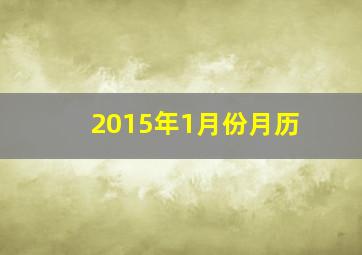 2015年1月份月历